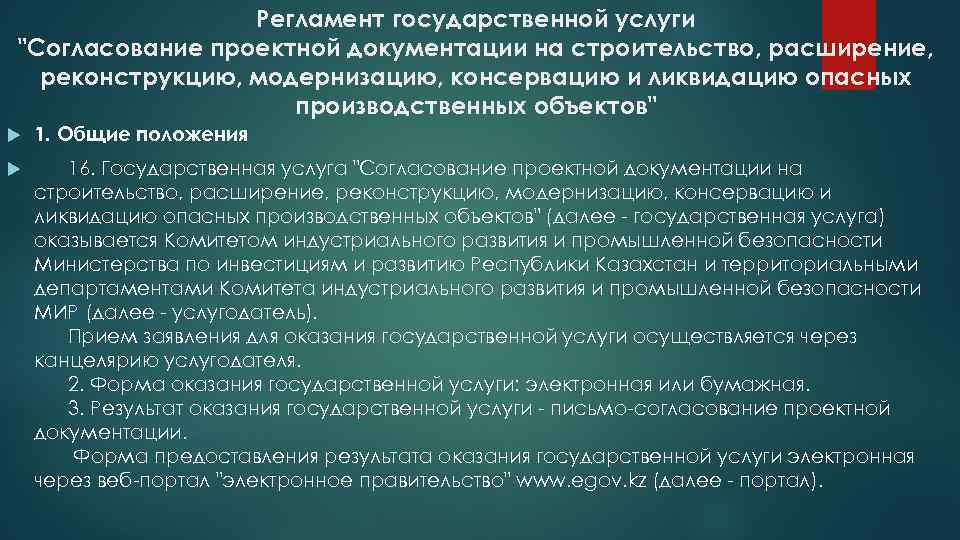 Регламент государственной услуги "Согласование проектной документации на строительство, расширение, реконструкцию, модернизацию, консервацию и ликвидацию опасных производственных объектов"

1. Общие положения

16. Государственная услуга "Согласование проектной документации на строительство, расширение, реконструкцию, модернизацию, консервацию и ликвидацию опасных производственных объектов" (далее - государственная услуга) оказывается Комитетом индустриального развития и промышленной безопасности Министерства по инвестициям и развитию Республики Казахстан и территориальными департаментами Комитета индустриального развития и промышленной безопасности МИР (далее - услугодатель).
Прием заявления для оказания государственной услуги осуществляется через канцелярию услугодателя.
2. Форма оказания государственной услуги: электронная или бумажная.
3. Результат оказания государственной услуги - письмо-согласование проектной документации.
Форма предоставления результата оказания государственной услуги электронная через веб-портал "электронное правительство" www.egov.kz (далее - портал).